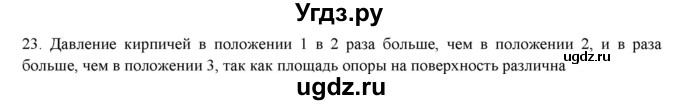 Угдз.ру

23. Давление кирпичей в положении 1 в 2 раза больше, чем в положении 2, и в раза больше, чем в положении 3, так как площадь опоры на поверхность различна

ugdz.ru

ugdz.ru